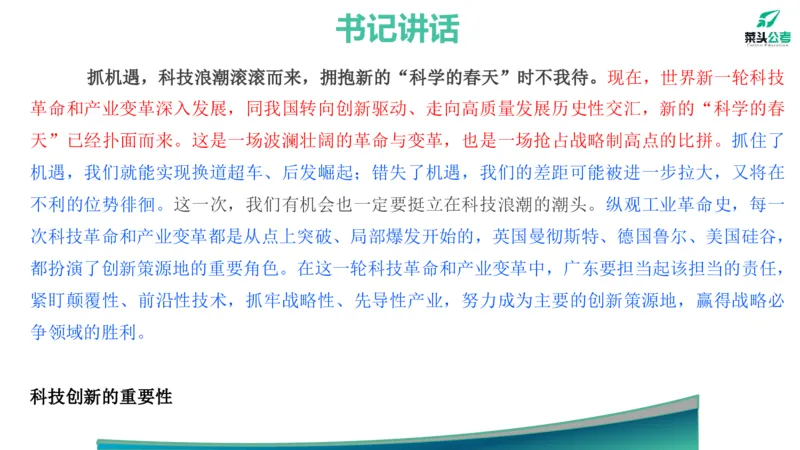 书记讲话

菜头公考

抓机遇，科技浪潮滚滚而来，拥抱新的“科学的春天”时不我待。现在，世界新一轮科技革命和产业变革深入发展，同我国转向创新驱动、走向高质量发展历史性交汇，新的“科学的春天”已经扑面而来。这是一场波澜壮阔的革命与变革，也是一场抢占战略制高点的比拼。抓住了机遇，我们就能实现换道超车、后发崛起；错失了机遇，我们的差距可能被进一步拉大，又将在不利的位势徘徊。这一次，我们有机会也一定要挺立在科技浪潮的潮头。纵观工业革命史，每一次科技革命和产业变革都是从点上突破、局部爆发开始的，英国曼彻斯特、德国鲁尔、美国硅谷，都扮演了创新策源地的重要角色。在这一轮科技革命和产业变革中，广东要担当起该担当的责任，紧盯颠覆性、前沿性技术，抓牢战略性、先导性产业，努力成为主要的创新策源地，赢得战略必争领域的胜利。

科技创新的重要性